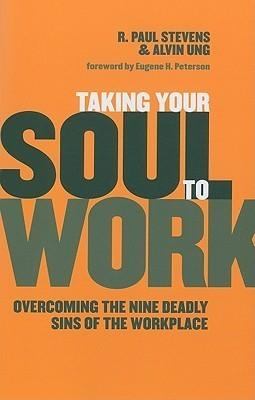 R. PAUL STEVENS
& ALVIN UNG
foreword by Eugene H. Peterson

TAKING YOUR
SOUL
TO
WORK

OVERCOMING THE NINE DEADLY
SINS OF THE WORKPLACE